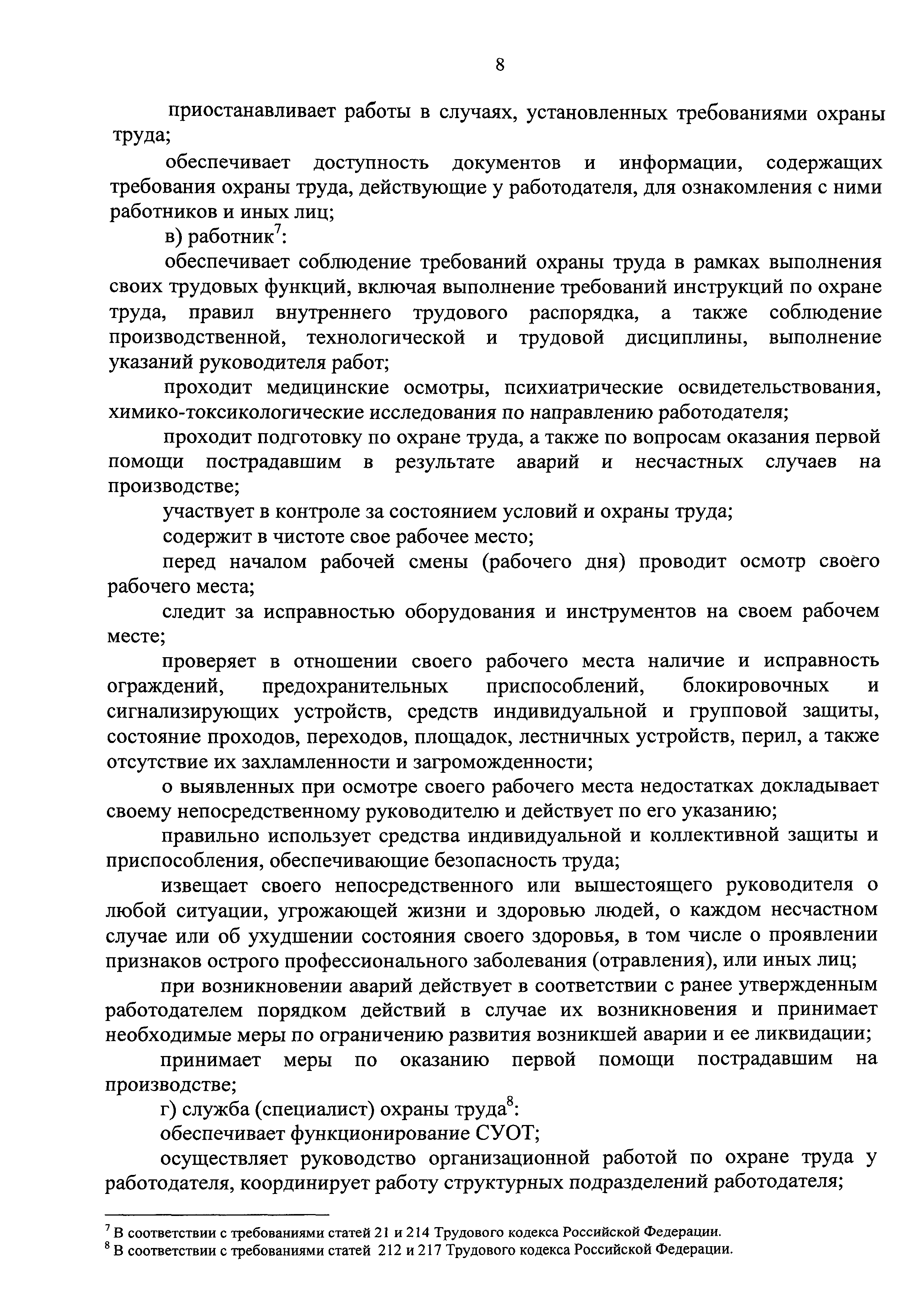 8

приостанавливает работы в случаях, установленных требованиями охраны труда;

обеспечивает доступность документов и информации, содержащих требования охраны труда, действующие у работодателя, для ознакомления с ними работников и иных лиц;

в) работник$^7$:

обеспечивает соблюдение требований охраны труда в рамках выполнения своих трудовых функций, включая выполнение требований инструкций по охране труда, правил внутреннего трудового распорядка, а также соблюдение производственной, технологической и трудовой дисциплины, выполнение указаний руководителя работ;

проходит медицинские осмотры, психиатрические освидетельствования, химико-токсикологические исследования по направлению работодателя;

проходит подготовку по охране труда, а также по вопросам оказания первой помощи пострадавшим в результате аварий и несчастных случаев на производстве;

участвует в контроле за состоянием условий и охраны труда;

содержит в чистоте свое рабочее место;

перед началом рабочей смены (рабочего дня) проводит осмотр своего рабочего места;

следит за исправностью оборудования и инструментов на своем рабочем месте;

проверяет в отношении своего рабочего места наличие и исправность ограждений, предохранительных приспособлений, блокировочных и сигнализирующих устройств, средств индивидуальной и групповой защиты, состояние проходов, переходов, площадок, лестничных устройств, перил, а также отсутствие их захламленности и загроможденности;

о выявленных при осмотре своего рабочего места недостатках докладывает своему непосредственному руководителю и действует по его указанию;

правильно использует средства индивидуальной и коллективной защиты и приспособления, обеспечивающие безопасность труда;

извещает своего непосредственного или вышестоящего руководителя о любой ситуации, угрожающей жизни и здоровью людей, о каждом несчастном случае или об ухудшении состояния своего здоровья, в том числе о проявлении признаков острого профессионального заболевания (отравления), или иных лиц;

при возникновении аварий действует в соответствии с ранее утвержденным работодателем порядком действий в случае их возникновения и принимает необходимые меры по ограничению развития возникшей аварии и ее ликвидации;

принимает меры по оказанию первой помощи пострадавшим на производстве;

г) служба (специалист) охраны труда$^8$:

обеспечивает функционирование СУОТ;

осуществляет руководство организационной работой по охране труда у работодателя, координирует работу структурных подразделений работодателя;

$^7$ В соответствии с требованиями статей 21 и 214 Трудового кодекса Российской Федерации.
$^8$ В соответствии с требованиями статей 212 и 217 Трудового кодекса Российской Федерации.